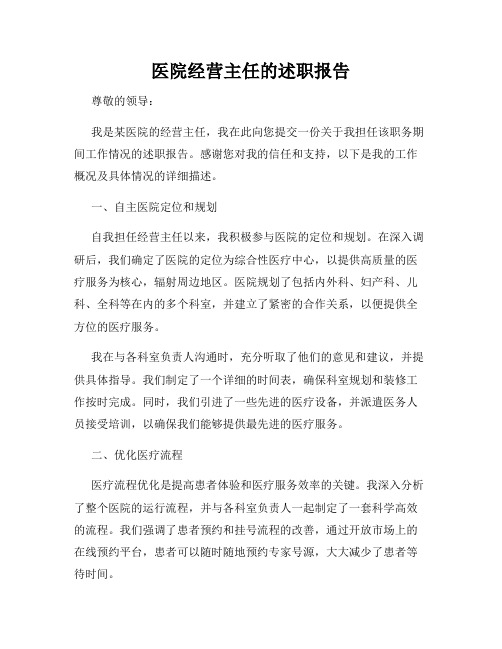 医院经营主任的述职报告

尊敬的领导：

我是某医院的经营主任，我在此向您提交一份关于我担任该职务期间工作情况的述职报告。感谢您对我的信任和支持，以下是我的工作概况及具体情况的详细描述。

一、自主医院定位和规划

自我担任经营主任以来，我积极参与医院的定位和规划。在深入调研后，我们确定了医院的定位为综合性医疗中心，以提供高质量的医疗服务为核心，辐射周边地区。医院规划了包括内外科、妇产科、儿科、全科等在内的多个科室，并建立了紧密的合作关系，以便提供全方位的医疗服务。

我在与各科室负责人沟通时，充分听取了他们的意见和建议，并提供具体指导。我们制定了一个详细的时间表，确保科室规划和装修工作按时完成。同时，我们引进了一些先进的医疗设备，并派遣医务人员接受培训，以确保我们能够提供最先进的医疗服务。

二、优化医疗流程

医疗流程优化是提高患者体验和医疗服务效率的关键。我深入分析了整个医院的运行流程，并与各科室负责人一起制定了一套科学高效的流程。我们强调了患者预约和挂号流程的改善，通过开放市场上的在线预约平台，患者可以随时随地预约专家号源，大大减少了患者等待时间。